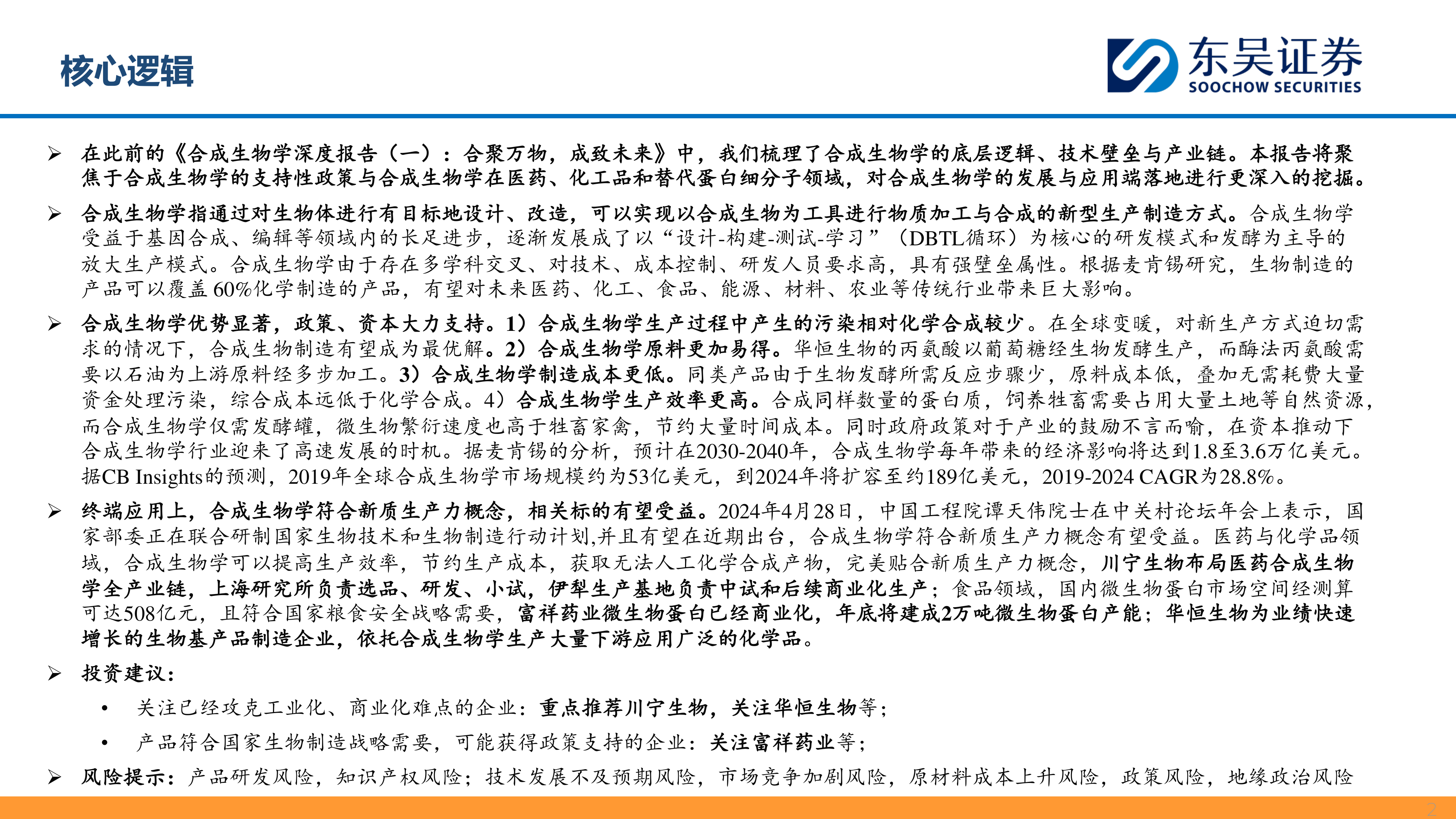 核心逻辑

东吴证券
SOOCHOW SECURITIES

➢ 在此前的《合成生物学深度报告（一）：合聚万物，成致未来》中，我们梳理了合成生物学的底层逻辑、技术壁垒与产业链。本报告将聚焦于合成生物学的支持性政策与合成生物学在医药、化工品和替代蛋白细分子领域，对合成生物学的发展与应用端落地进行更深入的挖掘。

➢ 合成生物学指通过对生物体进行有目标地设计、改造，可以实现以合成生物为工具进行物质加工与合成的新型生产制造方式。合成生物学受益于基因合成、编辑等领域内的长足进步，逐渐发展成了以“设计-构建-测试-学习”（DBTL循环）为核心的研发模式和发酵为主导的放大生产模式。合成生物学由于存在多学科交叉、对技术、成本控制、研发人员要求高，具有强壁垒属性。根据麦肯锡研究，生物制造的产品可以覆盖60%化学制造的产品，有望对未来医药、化工、食品、能源、材料、农业等传统行业带来巨大影响。

➢ 合成生物学优势显著，政策、资本大力支持。1）合成生物学生产过程中产生的污染相对化学合成较少。在全球变暖，对新生产方式迫切需求的情况下，合成生物制造有望成为最优解。2）合成生物学原料更加易得。华恒生物的丙氨酸以葡萄糖经生物发酵生产，而酶法丙氨酸需要以石油为上游原料经多步加工。3）合成生物学制造成本更低。同类产品由于生物发酵所需反应步骤少，原料成本低，叠加无需耗费大量资金处理污染，综合成本远低于化学合成。4）合成生物学生产效率更高。合成同样数量的蛋白质，饲养牲畜需要占用大量土地等自然资源，而合成生物学仅需发酵罐，微生物繁衍速度也高于牲畜家禽，节约大量时间成本。同时政府政策对于产业的鼓励不言而喻，在资本推动下合成生物学行业迎来了高速发展的时机。据麦肯锡的分析，预计在2030-2040年，合成生物学每年带来的经济影响将达到1.8至3.6万亿美元。据CB Insights的预测，2019年全球合成生物学市场规模约为53亿美元，到2024年将扩容至约189亿美元，2019-2024 CAGR为28.8%。

➢ 终端应用上，合成生物学符合新质生产力概念，相关标的有望受益。2024年4月28日，中国工程院谭天伟院士在中关村论坛年会上表示，国家部委正在联合研制国家生物技术和生物制造行动计划,并且有望在近期出台，合成生物学符合新质生产力概念有望受益。医药与化学品领域，合成生物学可以提高生产效率，节约生产成本，获取无法人工化学合成产物，完美贴合新质生产力概念，川宁生物布局医药合成生物学全产业链，上海研究所负责选品、研发、小试，伊犁生产基地负责中试和后续商业化生产；食品领域，国内微生物蛋白市场空间经测算可达508亿元，且符合国家粮食安全战略需要，富祥药业微生物蛋白已经商业化，年底将建成2万吨微生物蛋白产能；华恒生物为业绩快速增长的生物基产品制造企业，依托合成生物学生产大量下游应用广泛的化学品。

➢ 投资建议：
• 关注已经攻克工业化、商业化难点的企业：重点推荐川宁生物，关注华恒生物等；
• 产品符合国家生物制造战略需要，可能获得政策支持的企业：关注富祥药业等；

➢ 风险提示：产品研发风险，知识产权风险；技术发展不及预期风险，市场竞争加剧风险，原材料成本上升风险，政策风险，地缘政治风险

2